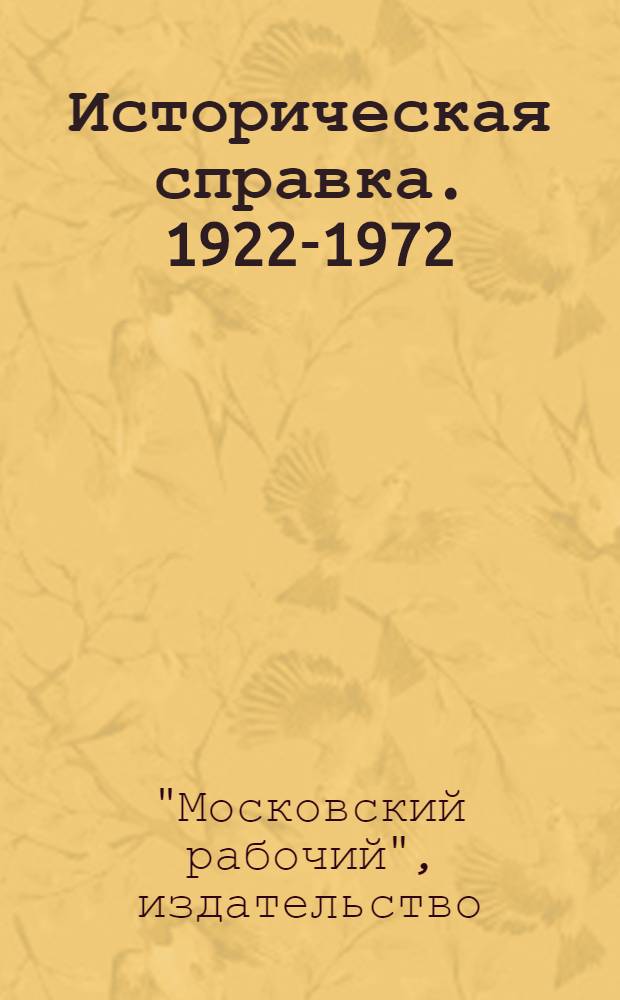 Историческая справка. 1922-1972

"Московский рабочий", издательство